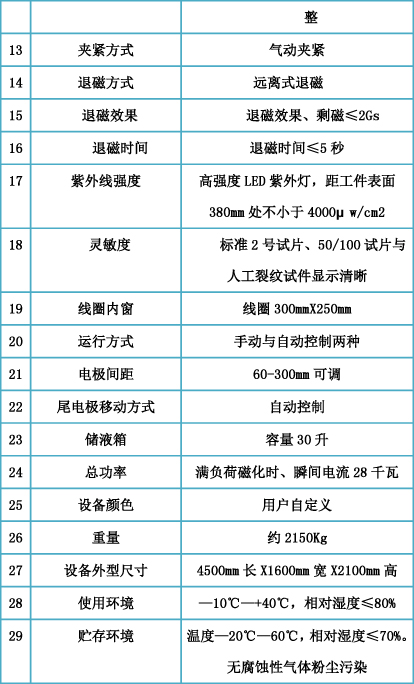 |  |  | 整 |
|---|---|---|
| 13 | 夹紧方式 | 气动夹紧 |
| 14 | 退磁方式 | 远离式退磁 |
| 15 | 退磁效果 | 退磁效果、剩磁≤2Gs |
| 16 | 退磁时间 | 退磁时间≤5 秒 |
| 17 | 紫外线强度 | 高强度 LED 紫外灯，距工件表面 380mm 处不小于 4000μ w/cm2 |
| 18 | 灵敏度 | 标准 2 号试片、50/100 试片与人工裂纹试件显示清晰 |
| 19 | 线圈内窗 | 线圈 300mmX250mm |
| 20 | 运行方式 | 手动与自动控制两种 |
| 21 | 电极间距 | 60-300mm 可调 |
| 22 | 尾电极移动方式 | 自动控制 |
| 23 | 储液箱 | 容量 30 升 |
| 24 | 总功率 | 满负荷磁化时、瞬间电流 28 千瓦 |
| 25 | 设备颜色 | 用户自定义 |
| 26 | 重量 | 约 2150Kg |
| 27 | 设备外型尺寸 | 4500mm 长 X1600mm 宽 X2100mm 高 |
| 28 | 使用环境 | —10℃—+40℃，相对湿度≤80% |
| 29 | 贮存环境 | 温度—20℃—60℃，相对湿度≤70%。无腐蚀性气体粉尘污染 |